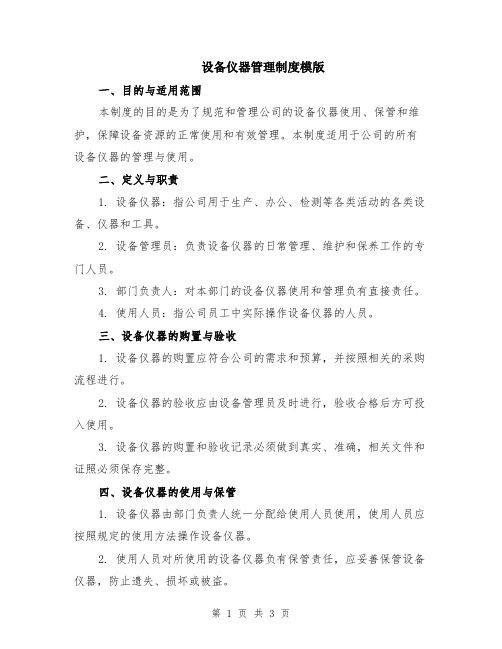 设备仪器管理制度模版

一、目的与适用范围

本制度的目的是为了规范和管理公司的设备仪器使用、保管和维护，保障设备资源的正常使用和有效管理。本制度适用于公司的所有设备仪器的管理与使用。

二、定义与职责

1. 设备仪器：指公司用于生产、办公、检测等各类活动的各类设备、仪器和工具。

2. 设备管理员：负责设备仪器的日常管理、维护和保养工作的专门人员。

3. 部门负责人：对本部门的设备仪器使用和管理负有直接责任。

4. 使用人员：指公司员工中实际操作设备仪器的人员。

三、设备仪器的购置与验收

1. 设备仪器的购置应符合公司的需求和预算，并按照相关的采购流程进行。

2. 设备仪器的验收应由设备管理员及时进行，验收合格后方可投入使用。

3. 设备仪器的购置和验收记录必须做到真实、准确，相关文件和证照必须保存完整。

四、设备仪器的使用与保管

1. 设备仪器由部门负责人统一分配给使用人员使用，使用人员应按照规定的使用方法操作设备仪器。

2. 使用人员对所使用的设备仪器负有保管责任，应妥善保管设备仪器，防止遗失、损坏或被盗。

第 1 页 共 3 页